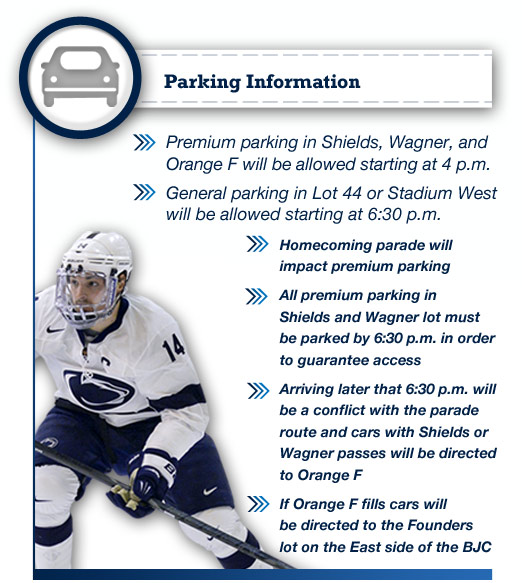 Parking Information

Premium parking in Shields, Wagner, and Orange F will be allowed starting at 4 p.m.

General parking in Lot 44 or Stadium West will be allowed starting at 6:30 p.m.

Homecoming parade will impact premium parking

All premium parking in Shields and Wagner lot must be parked by 6:30 p.m. in order to guarantee access

Arriving later that 6:30 p.m. will be a conflict with the parade route and cars with Shields or Wagner passes will be directed to Orange F

If Orange F fills cars will be directed to the Founders lot on the East side of the BJC

14